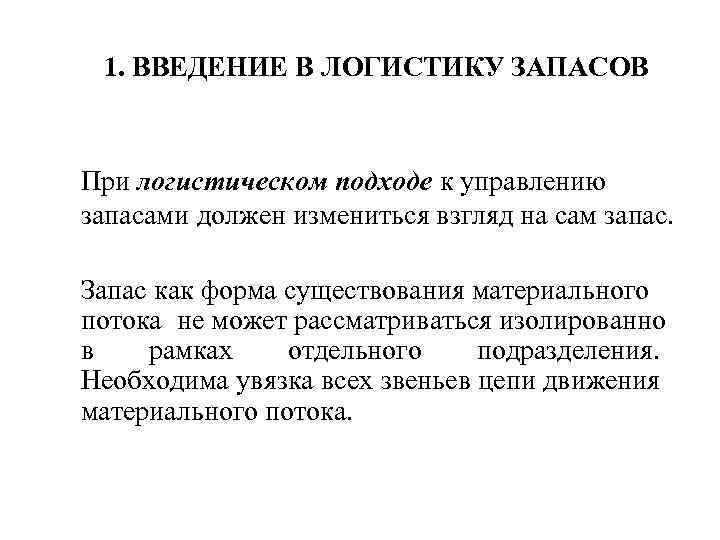 1. ВВЕДЕНИЕ В ЛОГИСТИКУ ЗАПАСОВ

При логистическом подходе к управлению запасами должен измениться взгляд на сам запас.

Запас как форма существования материального потока не может рассматриваться изолированно в рамках отдельного подразделения. Необходима увязка всех звеньев цепи движения материального потока.